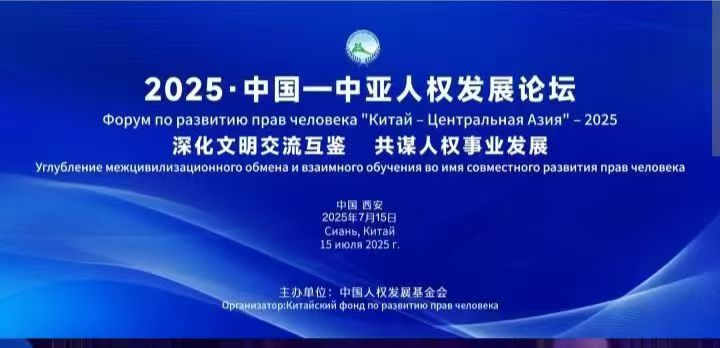 2025·中国—中亚人权发展论坛
Форум по развитию прав человека "Китай – Центральная Азия" – 2025
深化文明交流互鉴　共谋人权事业发展
Углубление межцивилизационного обмена и взаимного обучения во имя совместного развития прав человека

中国 西安
2025年7月15日
Сиань, Китай
15 июля 2025 г.

主办单位：中国人权发展基金会
Организатор:Китайский фонд по развитию прав человека